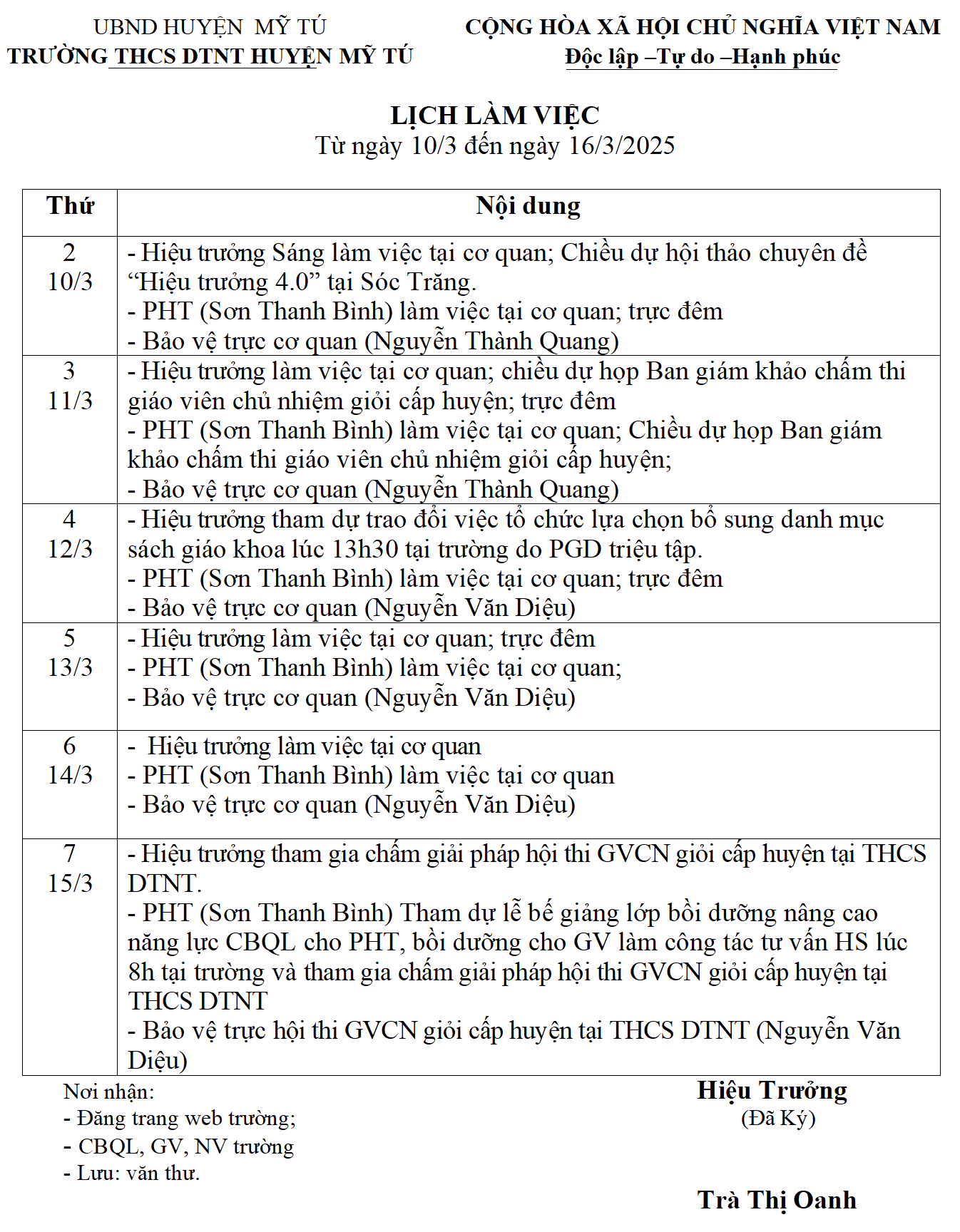 UBND HUYỆN MỸ TÚ
TRƯỜNG THCS DTNT HUYỆN MỸ TÚ

CỘNG HÒA XÃ HỘI CHỦ NGHĨA VIỆT NAM
Độc lập –Tự do –Hạnh phúc

LỊCH LÀM VIỆC
Từ ngày 10/3 đến ngày 16/3/2025

| Thứ | Nội dung |
|---|---|
| 2 10/3 | - Hiệu trưởng Sáng làm việc tại cơ quan; Chiều dự hội thảo chuyên đề “Hiệu trưởng 4.0” tại Sóc Trăng. - PHT (Sơn Thanh Bình) làm việc tại cơ quan; trực đêm - Bảo vệ trực cơ quan (Nguyễn Thành Quang) |
| 3 11/3 | - Hiệu trưởng làm việc tại cơ quan; chiều dự họp Ban giám khảo chấm thi giáo viên chủ nhiệm giỏi cấp huyện; trực đêm - PHT (Sơn Thanh Bình) làm việc tại cơ quan; Chiều dự họp Ban giám khảo chấm thi giáo viên chủ nhiệm giỏi cấp huyện; - Bảo vệ trực cơ quan (Nguyễn Thành Quang) |
| 4 12/3 | - Hiệu trưởng tham dự trao đổi việc tổ chức lựa chọn bổ sung danh mục sách giáo khoa lúc 13h30 tại trường do PGD triệu tập. - PHT (Sơn Thanh Bình) làm việc tại cơ quan; trực đêm - Bảo vệ trực cơ quan (Nguyễn Văn Diệu) |
| 5 13/3 | - Hiệu trưởng làm việc tại cơ quan; trực đêm - PHT (Sơn Thanh Bình) làm việc tại cơ quan; - Bảo vệ trực cơ quan (Nguyễn Văn Diệu) |
| 6 14/3 | - Hiệu trưởng làm việc tại cơ quan - PHT (Sơn Thanh Bình) làm việc tại cơ quan - Bảo vệ trực cơ quan (Nguyễn Văn Diệu) |
| 7 15/3 | - Hiệu trưởng tham gia chấm giải pháp hội thi GVCN giỏi cấp huyện tại THCS DTNT. - PHT (Sơn Thanh Bình) Tham dự lễ bế giảng lớp bồi dưỡng nâng cao năng lực CBQL cho PHT, bồi dưỡng cho GV làm công tác tư vấn HS lúc 8h tại trường và tham gia chấm giải pháp hội thi GVCN giỏi cấp huyện tại THCS DTNT - Bảo vệ trực hội thi GVCN giỏi cấp huyện tại THCS DTNT (Nguyễn Văn Diệu) |

Nơi nhận:
- Đăng trang web trường;
- CBQL, GV, NV trường
- Lưu: văn thư.

Hiệu Trưởng
(Đã Ký)

Trà Thị Oanh